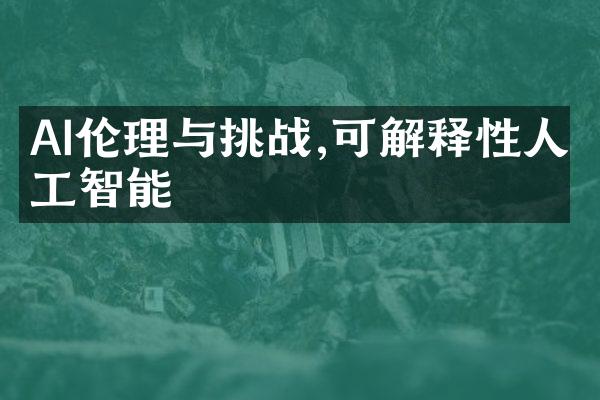 AI伦理与挑战,可解释性人工智能